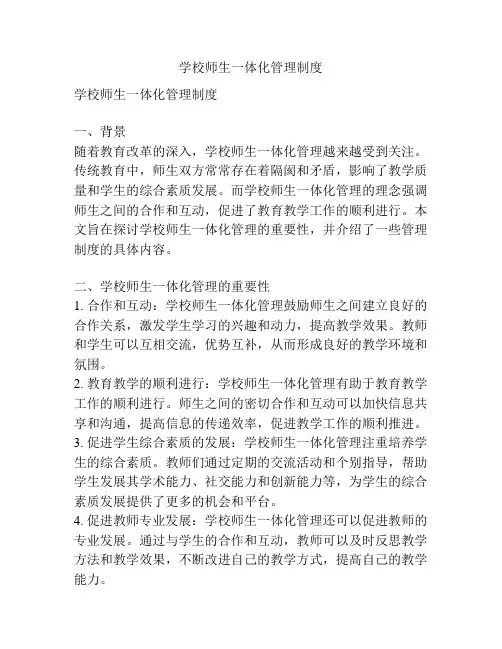 学校师生一体化管理制度

学校师生一体化管理制度

一、背景
随着教育改革的深入，学校师生一体化管理越来越受到关注。传统教育中，师生双方常常存在着隔阂和矛盾，影响了教学质量和学生的综合素质发展。而学校师生一体化管理的理念强调师生之间的合作和互动，促进了教育教学工作的顺利进行。本文旨在探讨学校师生一体化管理的重要性，并介绍了一些管理制度的具体内容。

二、学校师生一体化管理的重要性
1. 合作和互动：学校师生一体化管理鼓励师生之间建立良好的合作关系，激发学生学习的兴趣和动力，提高教学效果。教师和学生可以互相交流，优势互补，从而形成良好的教学环境和氛围。
2. 教育教学的顺利进行：学校师生一体化管理有助于教育教学工作的顺利进行。师生之间的密切合作和互动可以加快信息共享和沟通，提高信息的传递效率，促进教学工作的顺利推进。
3. 促进学生综合素质的发展：学校师生一体化管理注重培养学生的综合素质。教师们通过定期的交流活动和个别指导，帮助学生发展其学术能力、社交能力和创新能力等，为学生的综合素质发展提供了更多的机会和平台。
4. 促进教师专业发展：学校师生一体化管理还可以促进教师的专业发展。通过与学生的合作和互动，教师可以及时反思教学方法和教学效果，不断改进自己的教学方式，提高自己的教学能力。